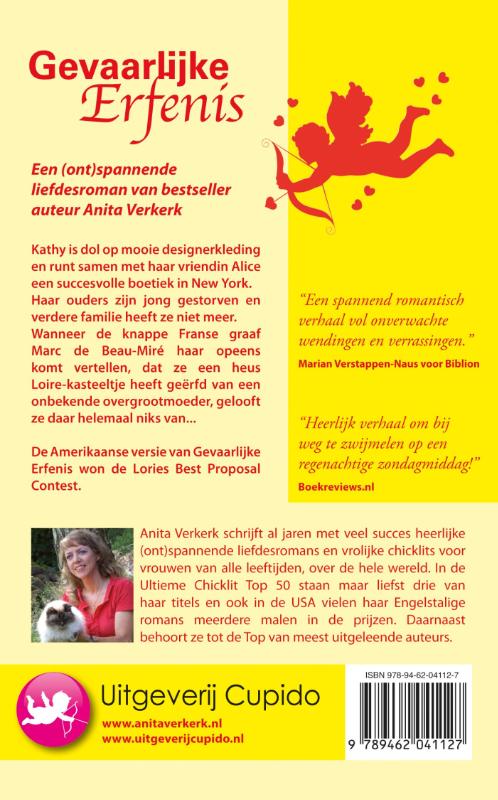 Gevaarlijke
Erfenis

Een (ont)spannende liefdesroman van bestseller auteur Anita Verkerk

Kathy is dol op mooie designerkleding en runt samen met haar vriendin Alice een succesvolle boetiek in New York. Haar ouders zijn jong gestorven en verdere familie heeft ze niet meer. Wanneer de knappe Franse graaf Marc de Beau-Miré haar opeens komt vertellen, dat ze een heus Loire-kasteeltje heeft geërfd van een onbekende overgrootmoeder, gelooft ze daar helemaal niks van...

De Amerikaanse versie van Gevaarlijke Erfenis won de Lories Best Proposal Contest.

"Een spannend romantisch verhaal vol onverwachte wendingen en verrassingen."
Marian Verstappen-Naus voor Biblion

"Heerlijk verhaal om bij weg te zwijmelen op een regenachtige zondagmiddag!"
Boekreviews.nl

Anita Verkerk schrijft al jaren met veel succes heerlijke (ont)spannende liefdesromans en vrolijke chicklits voor vrouwen van alle leeftijden, over de hele wereld. In de Ultieme Chicklit Top 50 staan maar liefst drie van haar titels en ook in de USA vielen haar Engelstalige romans meerdere malen in de prijzen. Daarnaast behoort ze tot de Top van meest uitgeleende auteurs.

Uitgeverij Cupido
www.anitaverkerk.nl
www.uitgeverijcupido.nl

ISBN 978-94-62-04112-7
9 789462 041127